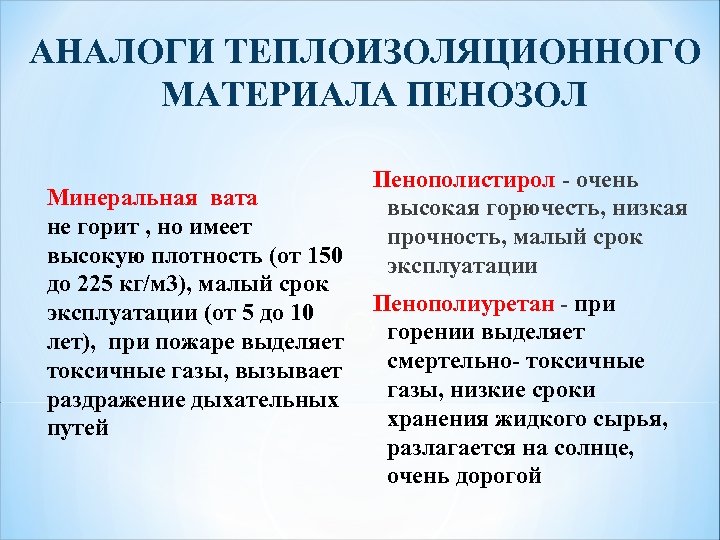 АНАЛОГИ ТЕПЛОИЗОЛЯЦИОННОГО МАТЕРИАЛА ПЕНОЗОЛ

Минеральная вата
не горит , но имеет высокую плотность (от 150 до 225 кг/м3), малый срок эксплуатации (от 5 до 10 лет), при пожаре выделяет токсичные газы, вызывает раздражение дыхательных путей

Пенополистирол - очень высокая горючесть, низкая прочность, малый срок эксплуатации

Пенополиуретан - при горении выделяет смертельно- токсичные газы, низкие сроки хранения жидкого сырья, разлагается на солнце, очень дорогой